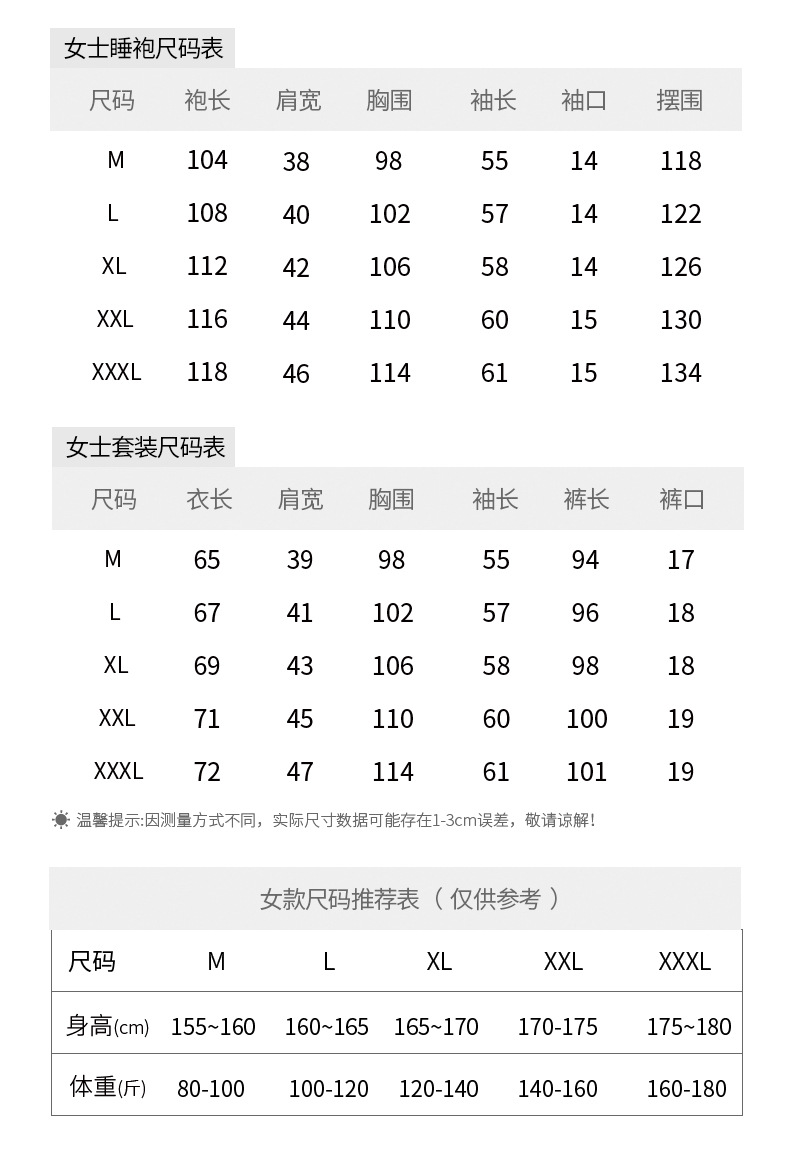 女士睡袍尺码表

| 尺码 | 袍长 | 肩宽 | 胸围 | 袖长 | 袖口 | 摆围 |
|---|---|---|---|---|---|---|
| M | 104 | 38 | 98 | 55 | 14 | 118 |
| L | 108 | 40 | 102 | 57 | 14 | 122 |
| XL | 112 | 42 | 106 | 58 | 14 | 126 |
| XXL | 116 | 44 | 110 | 60 | 15 | 130 |
| XXXL | 118 | 46 | 114 | 61 | 15 | 134 |

女士套装尺码表

| 尺码 | 衣长 | 肩宽 | 胸围 | 袖长 | 裤长 | 裤口 |
|---|---|---|---|---|---|---|
| M | 65 | 39 | 98 | 55 | 94 | 17 |
| L | 67 | 41 | 102 | 57 | 96 | 18 |
| XL | 69 | 43 | 106 | 58 | 98 | 18 |
| XXL | 71 | 45 | 110 | 60 | 100 | 19 |
| XXXL | 72 | 47 | 114 | 61 | 101 | 19 |

温馨提示:因测量方式不同，实际尺寸数据可能存在1-3cm误差，敬请谅解!

女款尺码推荐表（仅供参考）

| 尺码 | M | L | XL | XXL | XXXL |
|---|---|---|---|---|---|
| 身高(cm) | 155~160 | 160~165 | 165~170 | 170-175 | 175~180 |
| 体重(斤) | 80-100 | 100-120 | 120-140 | 140-160 | 160-180 |